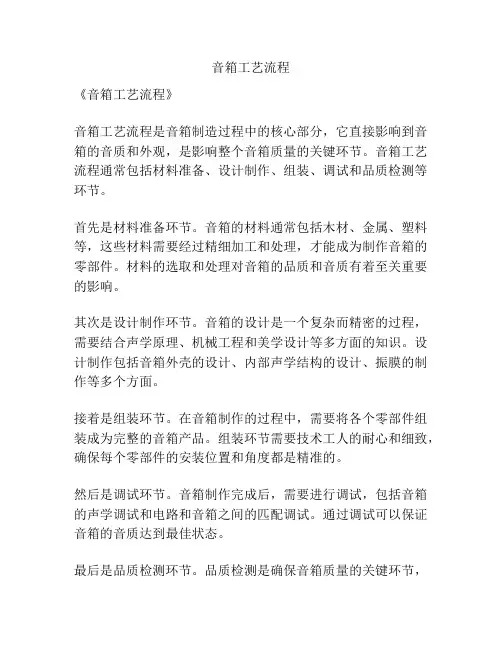 音箱工艺流程

《音箱工艺流程》

音箱工艺流程是音箱制造过程中的核心部分，它直接影响到音箱的音质和外观，是影响整个音箱质量的关键环节。音箱工艺流程通常包括材料准备、设计制作、组装、调试和品质检测等环节。

首先是材料准备环节。音箱的材料通常包括木材、金属、塑料等，这些材料需要经过精细加工和处理，才能成为制作音箱的零部件。材料的选取和处理对音箱的品质和音质有着至关重要的影响。

其次是设计制作环节。音箱的设计是一个复杂而精密的过程，需要结合声学原理、机械工程和美学设计等多方面的知识。设计制作包括音箱外壳的设计、内部声学结构的设计、振膜的制作等多个方面。

接着是组装环节。在音箱制作的过程中，需要将各个零部件组装成为完整的音箱产品。组装环节需要技术工人的耐心和细致，确保每个零部件的安装位置和角度都是精准的。

然后是调试环节。音箱制作完成后，需要进行调试，包括音箱的声学调试和电路和音箱之间的匹配调试。通过调试可以保证音箱的音质达到最佳状态。

最后是品质检测环节。品质检测是确保音箱质量的关键环节，